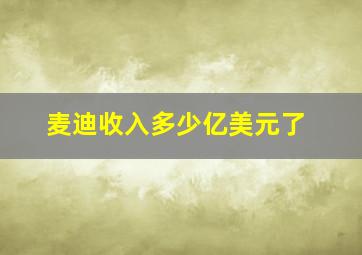 麦迪收入多少亿美元了